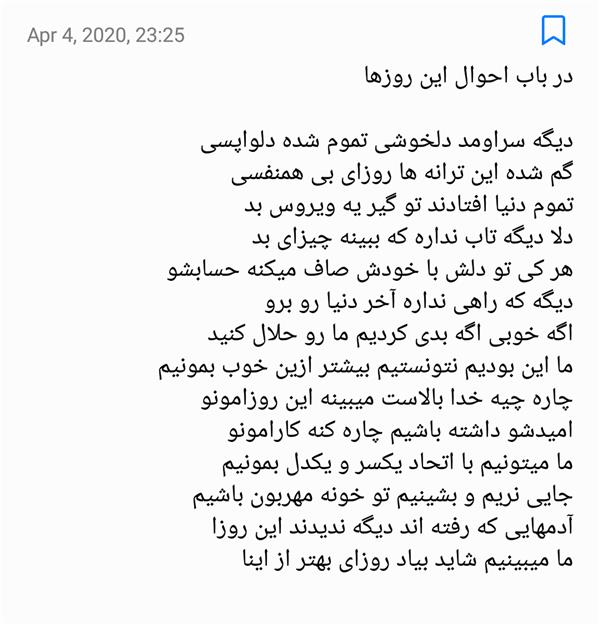 Apr 4, 2020, 23:25

در باب احوال این روزها

دیگه سراومد دلخوشی تموم شده دلواپسی
گم شده این ترانه ها روزای بی همنفسی
تموم دنیا افتادند تو گیر یه ویروس بد
دلا دیگه تاب نداره که ببینه چیزای بد
هر کی تو دلش با خودش صاف میکنه حسابشو
دیگه که راهی نداره آخر دنیا رو برو
اگه خوبی اگه بدی کردیم ما رو حلال کنید
ما این بودیم نتونستیم بیشتر ازین خوب بمونیم
چاره چیه خدا بالاست میبینه این روزامونو
امیدشو داشته باشیم چاره کنه کارامونو
ما میتونیم با اتحاد یکسر و یکدل بمونیم
جایی نریم و بشینیم تو خونه مهربون باشیم
آدمهایی که رفته اند دیگه ندیدند این روزا
ما میبینیم شاید بیاد روزای بهتر از اینا